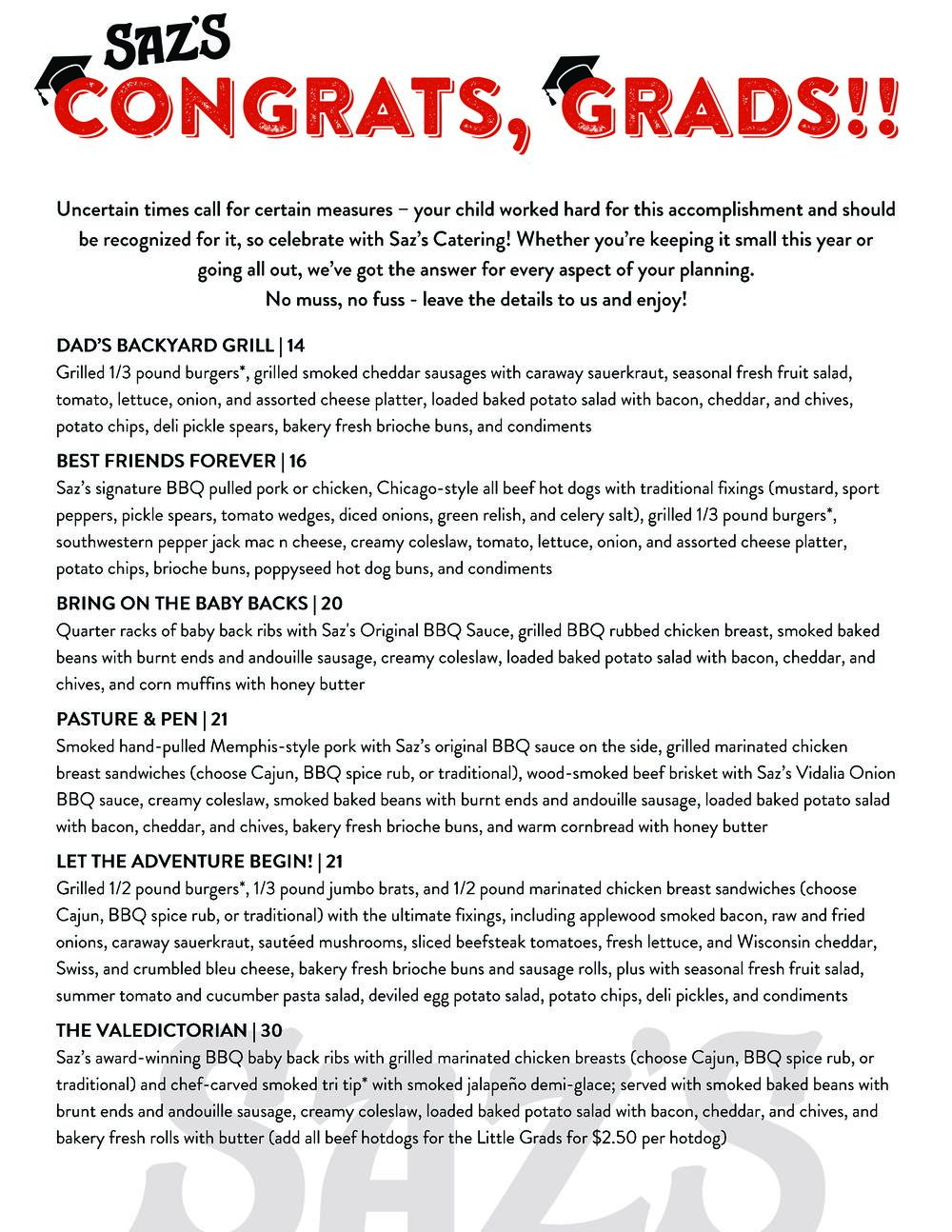 SAZ'S
CONGRATS, GRADS!!

Uncertain times call for certain measures – your child worked hard for this accomplishment and should be recognized for it, so celebrate with Saz's Catering! Whether you're keeping it small this year or going all out, we've got the answer for every aspect of your planning.
No muss, no fuss - leave the details to us and enjoy!

DAD'S BACKYARD GRILL | 14
Grilled 1/3 pound burgers*, grilled smoked cheddar sausages with caraway sauerkraut, seasonal fresh fruit salad, tomato, lettuce, onion, and assorted cheese platter, loaded baked potato salad with bacon, cheddar, and chives, potato chips, deli pickle spears, bakery fresh brioche buns, and condiments

BEST FRIENDS FOREVER | 16
Saz's signature BBQ pulled pork or chicken, Chicago-style all beef hot dogs with traditional fixings (mustard, sport peppers, pickle spears, tomato wedges, diced onions, green relish, and celery salt), grilled 1/3 pound burgers*, southwestern pepper jack mac n cheese, creamy coleslaw, tomato, lettuce, onion, and assorted cheese platter, potato chips, brioche buns, poppyseed hot dog buns, and condiments

BRING ON THE BABY BACKS | 20
Quarter racks of baby back ribs with Saz's Original BBQ Sauce, grilled BBQ rubbed chicken breast, smoked baked beans with burnt ends and andouille sausage, creamy coleslaw, loaded baked potato salad with bacon, cheddar, and chives, and corn muffins with honey butter

PASTURE & PEN | 21
Smoked hand-pulled Memphis-style pork with Saz's original BBQ sauce on the side, grilled marinated chicken breast sandwiches (choose Cajun, BBQ spice rub, or traditional), wood-smoked beef brisket with Saz's Vidalia Onion BBQ sauce, creamy coleslaw, smoked baked beans with burnt ends and andouille sausage, loaded baked potato salad with bacon, cheddar, and chives, bakery fresh brioche buns, and warm cornbread with honey butter

LET THE ADVENTURE BEGIN! | 21
Grilled 1/2 pound burgers*, 1/3 pound jumbo brats, and 1/2 pound marinated chicken breast sandwiches (choose Cajun, BBQ spice rub, or traditional) with the ultimate fixings, including applewood smoked bacon, raw and fried onions, caraway sauerkraut, sautéed mushrooms, sliced beefsteak tomatoes, fresh lettuce, and Wisconsin cheddar, Swiss, and crumbled bleu cheese, bakery fresh brioche buns and sausage rolls, plus with seasonal fresh fruit salad, summer tomato and cucumber pasta salad, deviled egg potato salad, potato chips, deli pickles, and condiments

THE VALEDICTORIAN | 30
Saz's award-winning BBQ baby back ribs with grilled marinated chicken breasts (choose Cajun, BBQ spice rub, or traditional) and chef-carved smoked tri tip* with smoked jalapeño demi-glace; served with smoked baked beans with brunt ends and andouille sausage, creamy coleslaw, loaded baked potato salad with bacon, cheddar, and chives, and bakery fresh rolls with butter (add all beef hotdogs for the Little Grads for $2.50 per hotdog)

SAZ'S